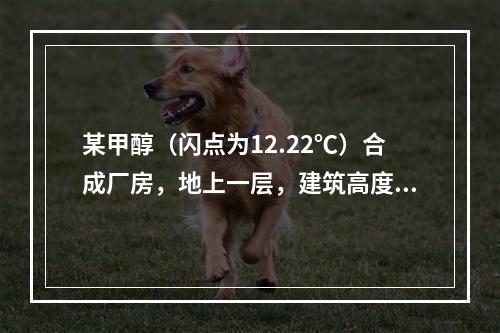 某甲醇（闪点为12.22℃）合成厂房，地上一层，建筑高度...